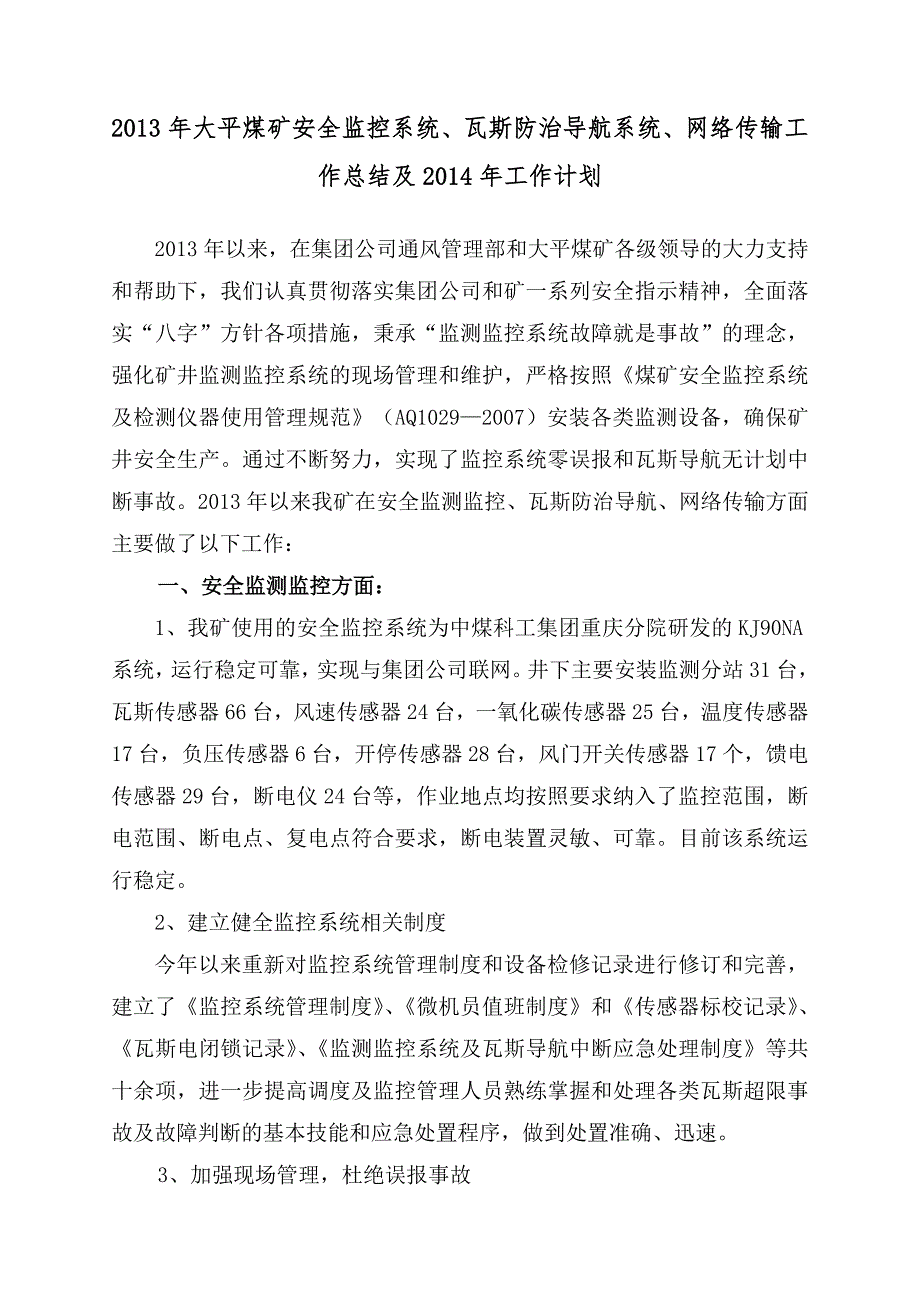 2013年大平煤矿安全监控系统、瓦斯防治导航系统、网络传输工作总结及2014年工作计划

2013年以来，在集团公司通风管理部和大平煤矿各级领导的大力支持和帮助下，我们认真贯彻落实集团公司和矿一系列安全指示精神，全面落实“八字”方针各项措施，秉承“监测监控系统故障就是事故”的理念，强化矿井监测监控系统的现场管理和维护，严格按照《煤矿安全监控系统及检测仪器使用管理规范》（AQ1029—2007）安装各类监测设备，确保矿井安全生产。通过不断努力，实现了监控系统零误报和瓦斯导航无计划中断事故。2013年以来我矿在安全监测监控、瓦斯防治导航、网络传输方面主要做了以下工作：

一、安全监测监控方面：

1、我矿使用的安全监控系统为中煤科工集团重庆分院研发的KJ90NA系统，运行稳定可靠，实现与集团公司联网。井下主要安装监测分站31台，瓦斯传感器66台，风速传感器24台，一氧化碳传感器25台，温度传感器17台，负压传感器6台，开停传感器28台，风门开关传感器17个，馈电传感器29台，断电仪24台等，作业地点均按照要求纳入了监控范围，断电范围、断电点、复电点符合要求，断电装置灵敏、可靠。目前该系统运行稳定。

2、建立健全监控系统相关制度

今年以来重新对监控系统管理制度和设备检修记录进行修订和完善，建立了《监控系统管理制度》、《微机员值班制度》和《传感器标校记录》、《瓦斯电闭锁记录》、《监测监控系统及瓦斯导航中断应急处理制度》等共十余项，进一步提高调度及监控管理人员熟练掌握和处理各类瓦斯超限事故及故障判断的基本技能和应急处置程序，做到处置准确、迅速。

3、加强现场管理，杜绝误报事故